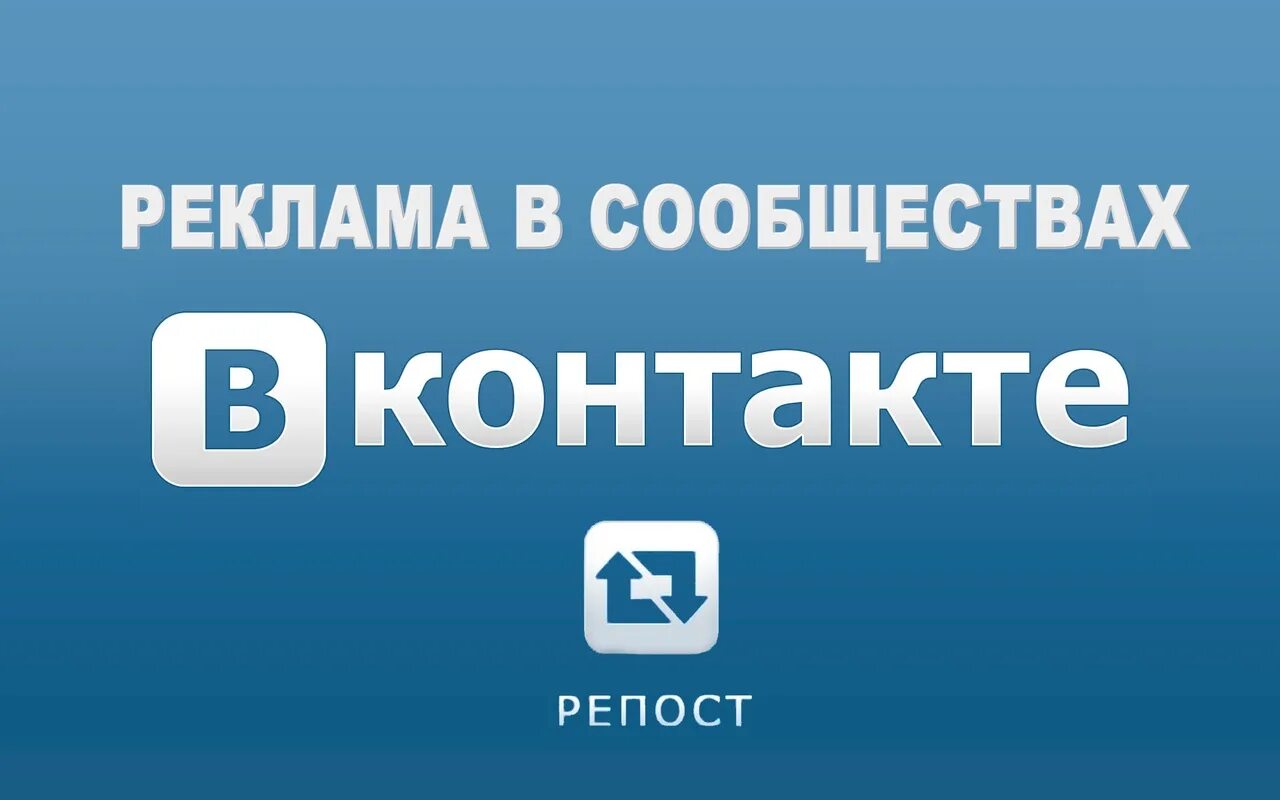 РЕКЛАМА В СООБЩЕСТВАХ

Вконтакте

РЕПОСТ